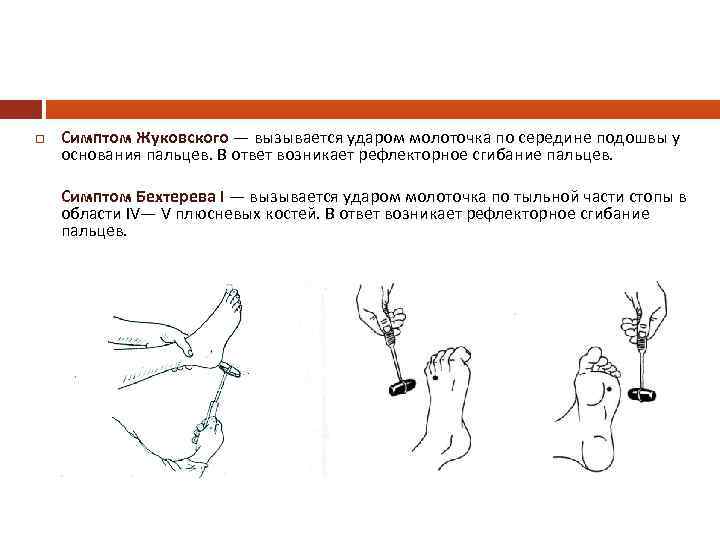 Симптом Жуковского — вызывается ударом молоточка по середине подошвы у основания пальцев. В ответ возникает рефлекторное сгибание пальцев.

Симптом Бехтерева I — вызывается ударом молоточка по тыльной части стопы в области IV— V плюсневых костей. В ответ возникает рефлекторное сгибание пальцев.